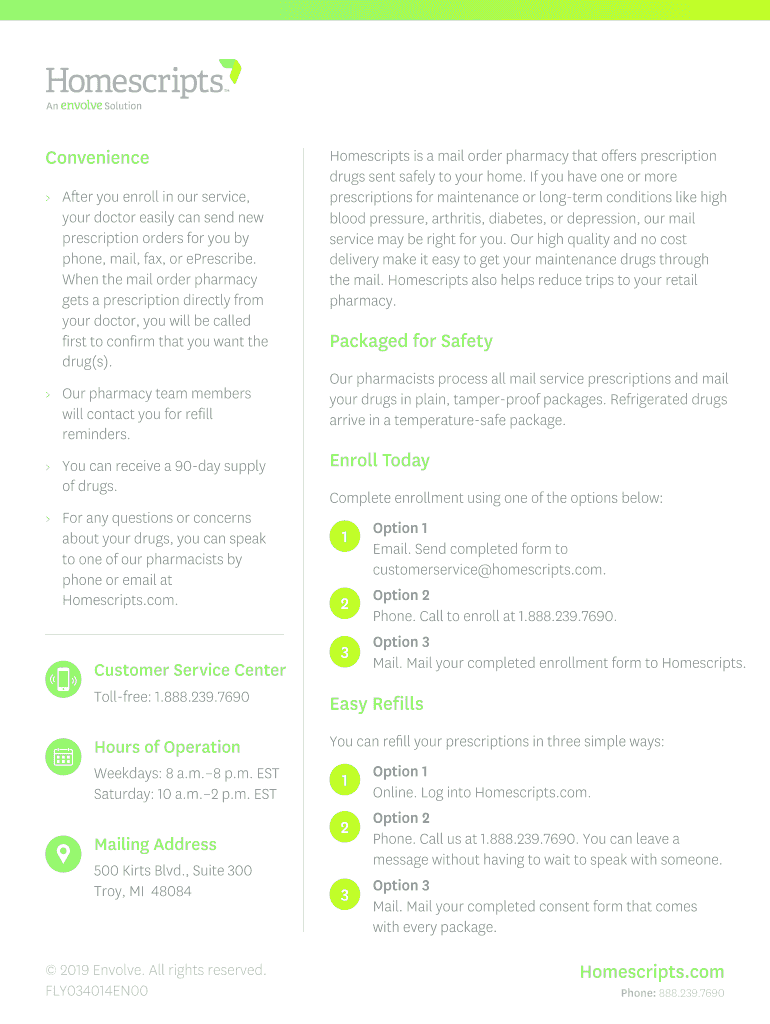 Homescripts™
An envolve Solution

Convenience

› After you enroll in our service, your doctor easily can send new prescription orders for you by phone, mail, fax, or ePrescribe. When the mail order pharmacy gets a prescription directly from your doctor, you will be called first to confirm that you want the drug(s).

› Our pharmacy team members will contact you for refill reminders.

› You can receive a 90-day supply of drugs.

› For any questions or concerns about your drugs, you can speak to one of our pharmacists by phone or email at Homescripts.com.

Customer Service Center
Toll-free: 1.888.239.7690

Hours of Operation
Weekdays: 8 a.m.–8 p.m. EST
Saturday: 10 a.m.–2 p.m. EST

Mailing Address
500 Kirts Blvd., Suite 300
Troy, MI 48084

Homescripts is a mail order pharmacy that offers prescription drugs sent safely to your home. If you have one or more prescriptions for maintenance or long-term conditions like high blood pressure, arthritis, diabetes, or depression, our mail service may be right for you. Our high quality and no cost delivery make it easy to get your maintenance drugs through the mail. Homescripts also helps reduce trips to your retail pharmacy.

Packaged for Safety

Our pharmacists process all mail service prescriptions and mail your drugs in plain, tamper-proof packages. Refrigerated drugs arrive in a temperature-safe package.

Enroll Today

Complete enrollment using one of the options below:

1 Option 1
Email. Send completed form to customerservice@homescripts.com.

2 Option 2
Phone. Call to enroll at 1.888.239.7690.

3 Option 3
Mail. Mail your completed enrollment form to Homescripts.

Easy Refills

You can refill your prescriptions in three simple ways:

1 Option 1
Online. Log into Homescripts.com.

2 Option 2
Phone. Call us at 1.888.239.7690. You can leave a message without having to wait to speak with someone.

3 Option 3
Mail. Mail your completed consent form that comes with every package.

© 2019 Envolve. All rights reserved.
FLY034014EN00

Homescripts.com
Phone: 888.239.7690